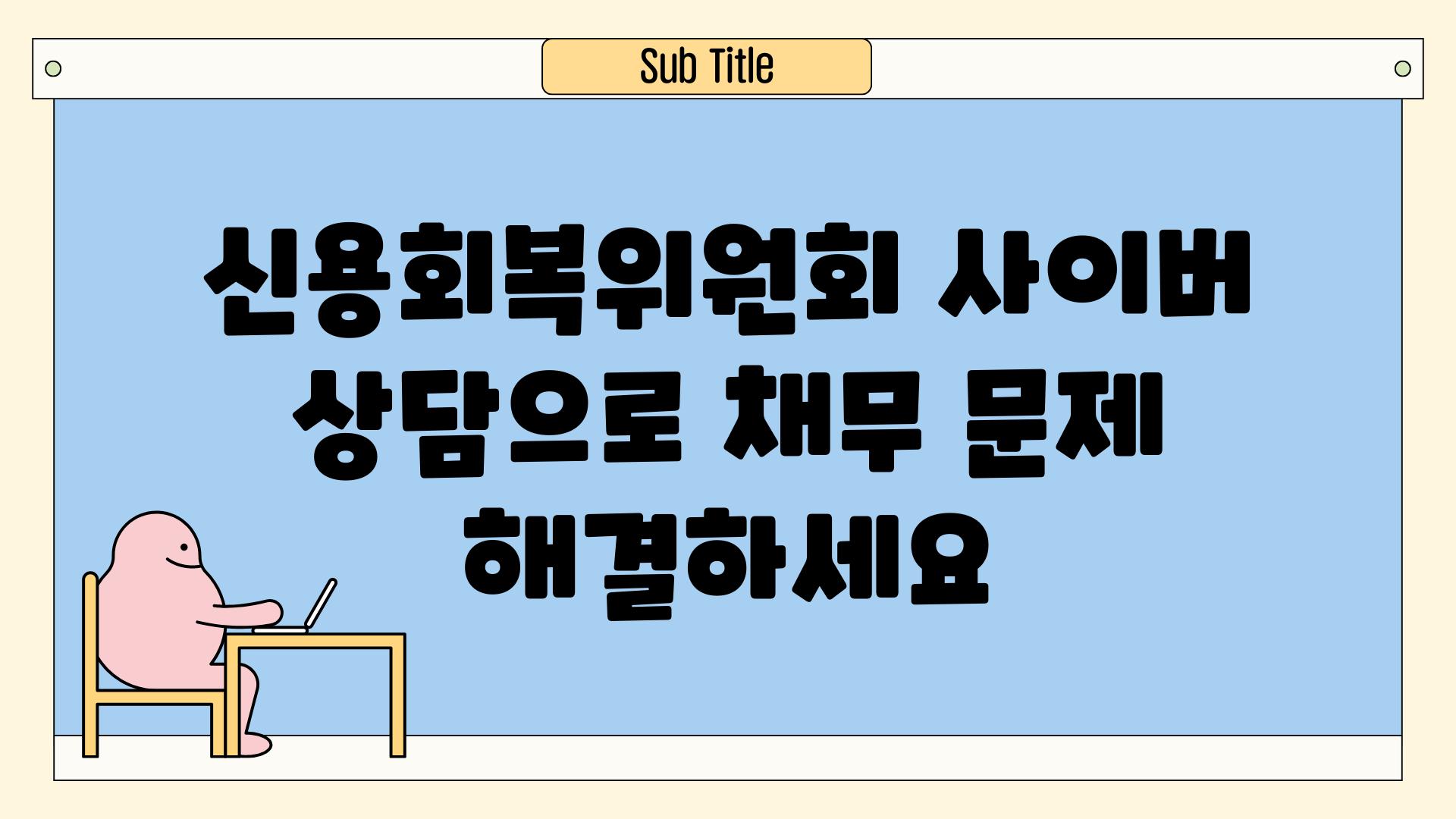 Sub Title

신용회복위원회 사이버 상담으로 채무 문제 해결하세요